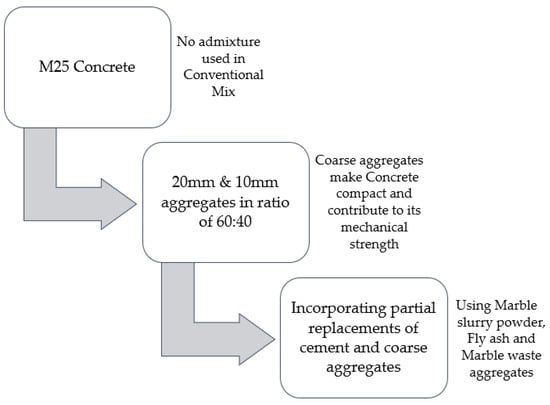 M25 Concrete

No admixture used in Conventional Mix

20mm & 10mm aggregates in ratio of 60:40

Coarse aggregates make Concrete compact and contribute to its mechanical strength

Incorporating partial replacements of cement and coarse aggregates

Using Marble slurry powder, Fly ash and Marble waste aggregates